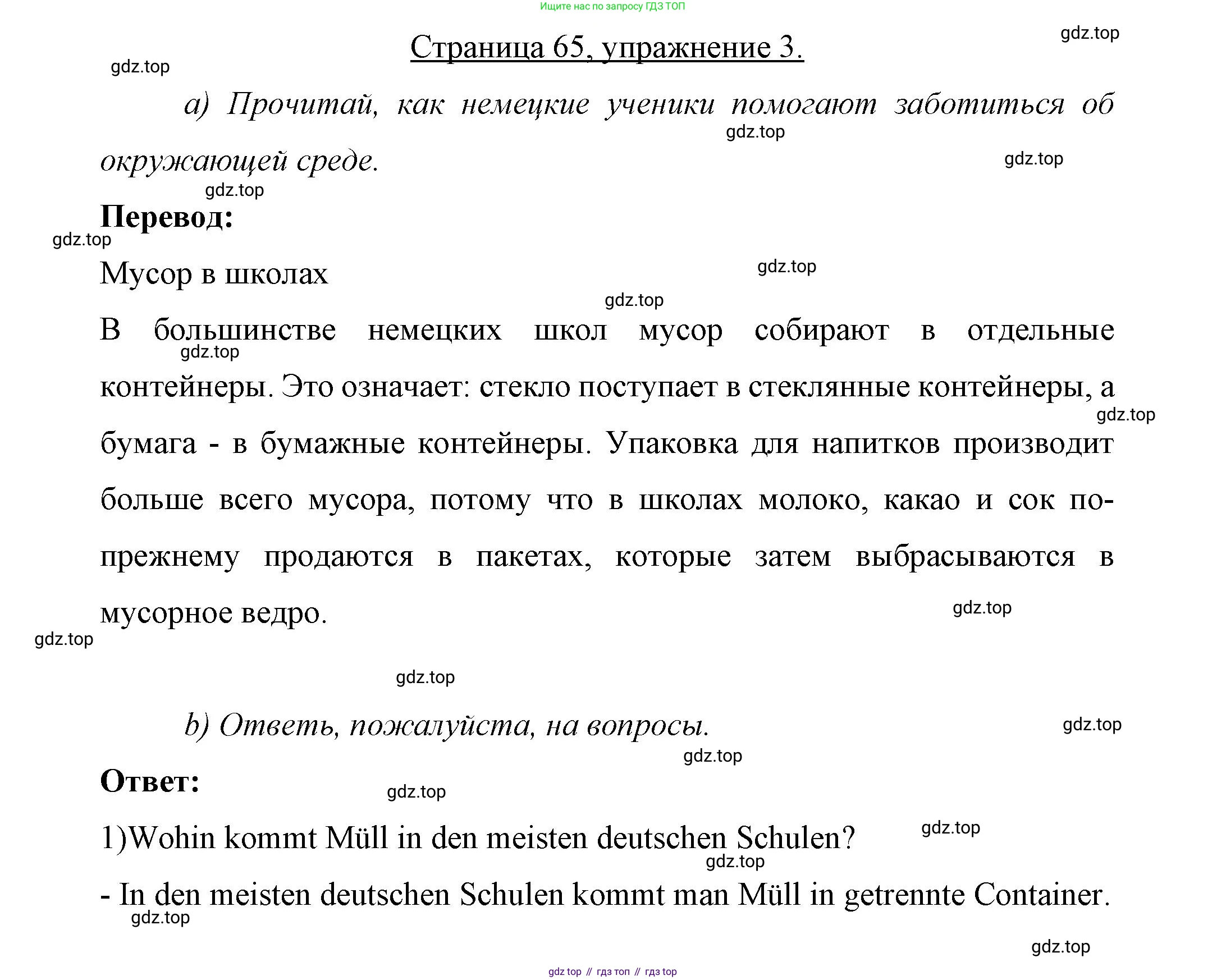 Ищите нас по запросу ГДЗ ТОП

gdz.top

Страница 65, упражнение 3.

gdz.top

a) Прочитай, как немецкие ученики помогают заботиться об окружающей среде.

gdz.top

gdz.top

gdz.top

Перевод:

gdz.top

Мусор в школах

gdz.top

gdz.top

В большинстве немецких школ мусор собирают в отдельные контейнеры. Это означает: стекло поступает в стеклянные контейнеры, а бумага - в бумажные контейнеры. Упаковка для напитков производит больше всего мусора, потому что в школах молоко, какао и сок по-прежнему продаются в пакетах, которые затем выбрасываются в мусорное ведро.

gdz.top

gdz.top

gdz.top

gdz.top

gdz.top

b) Ответь, пожалуйста, на вопросы.

gdz.top

gdz.top

Ответ:

gdz.top

1)Wohin kommt Müll in den meisten deutschen Schulen?

gdz.top

gdz.top

- In den meisten deutschen Schulen kommt man Müll in getrennte Container.

gdz.top

gdz.top

gdz top // гдз топ // гдз top